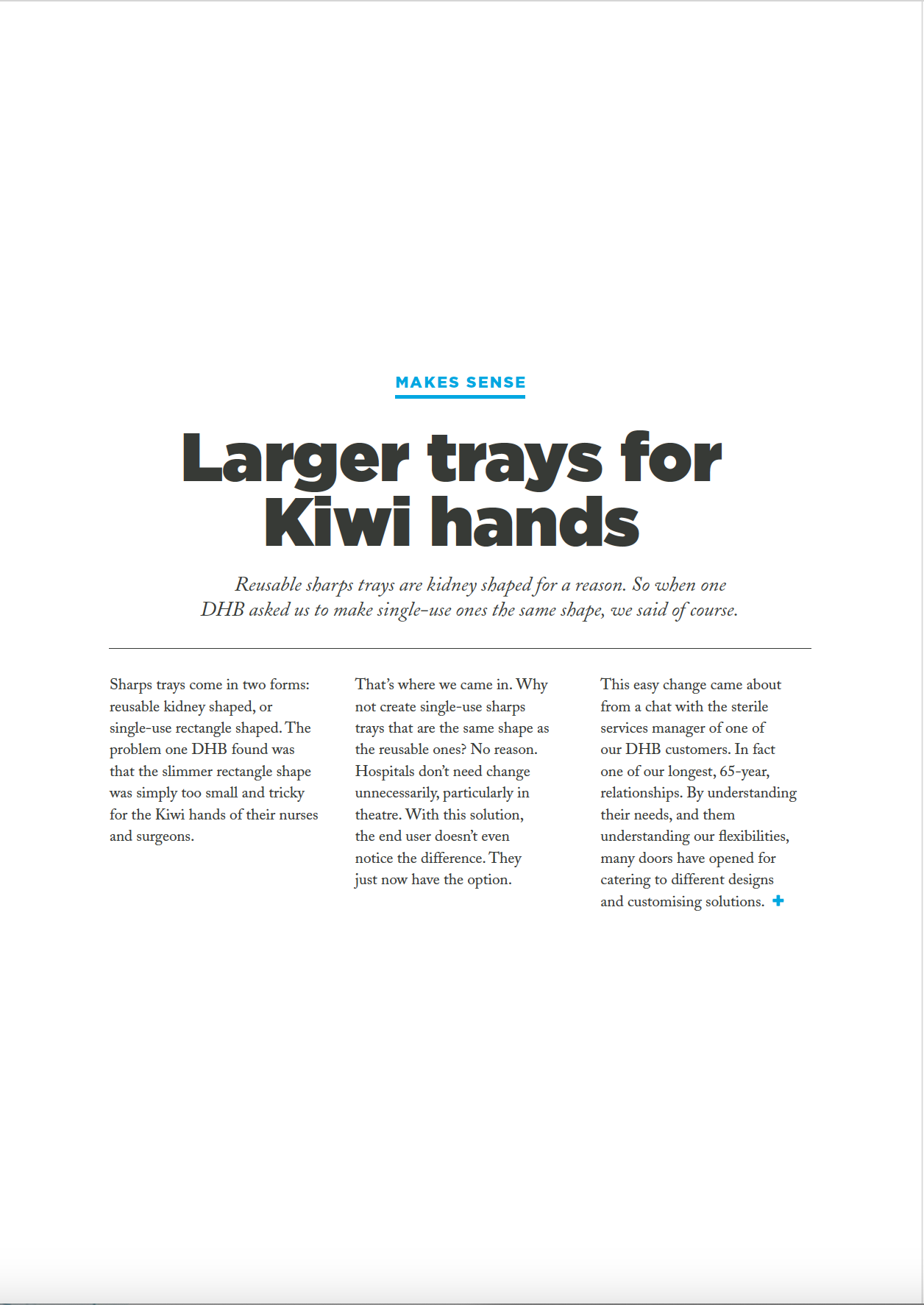 MAKES SENSE

Larger trays for Kiwi hands

Reusable sharps trays are kidney shaped for a reason. So when one DHB asked us to make single-use ones the same shape, we said of course.

Sharps trays come in two forms: reusable kidney shaped, or single-use rectangle shaped. The problem one DHB found was that the slimmer rectangle shape was simply too small and tricky for the Kiwi hands of their nurses and surgeons.

That's where we came in. Why not create single-use sharps trays that are the same shape as the reusable ones? No reason. Hospitals don't need change unnecessarily, particularly in theatre. With this solution, the end user doesn't even notice the difference. They just now have the option.

This easy change came about from a chat with the sterile services manager of one of our DHB customers. In fact one of our longest, 65-year, relationships. By understanding their needs, and them understanding our flexibilities, many doors have opened for catering to different designs and customising solutions. +